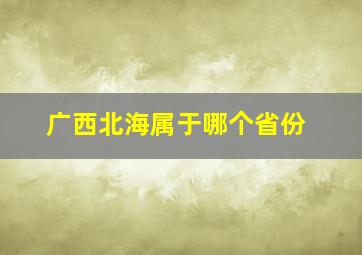 广西北海属于哪个省份